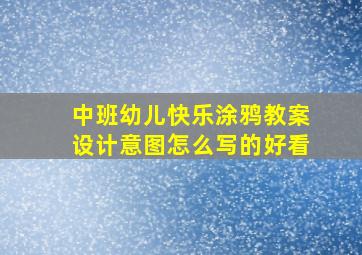 中班幼儿快乐涂鸦教案设计意图怎么写的好看